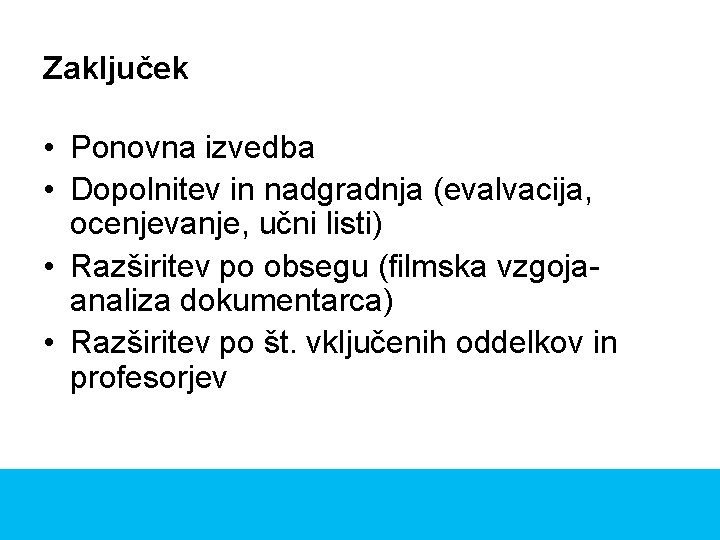 Zaključek

• Ponovna izvedba
• Dopolnitev in nadgradnja (evalvacija, ocenjevanje, učni listi)
• Razširitev po obsegu (filmska vzgoja-analiza dokumentarca)
• Razširitev po št. vključenih oddelkov in profesorjev